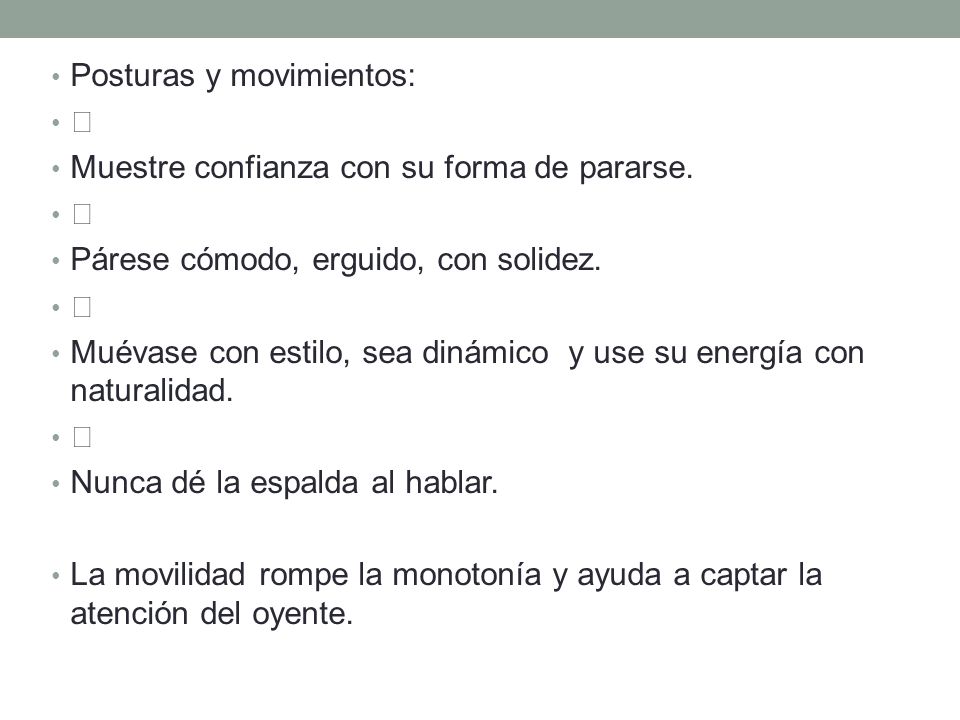 • Posturas y movimientos:
• 
• Muestre confianza con su forma de pararse.
• 
• Párese cómodo, erguido, con solidez.
• 
• Muévase con estilo, sea dinámico y use su energía con naturalidad.
• 
• Nunca dé la espalda al hablar.

• La movilidad rompe la monotonía y ayuda a captar la atención del oyente.